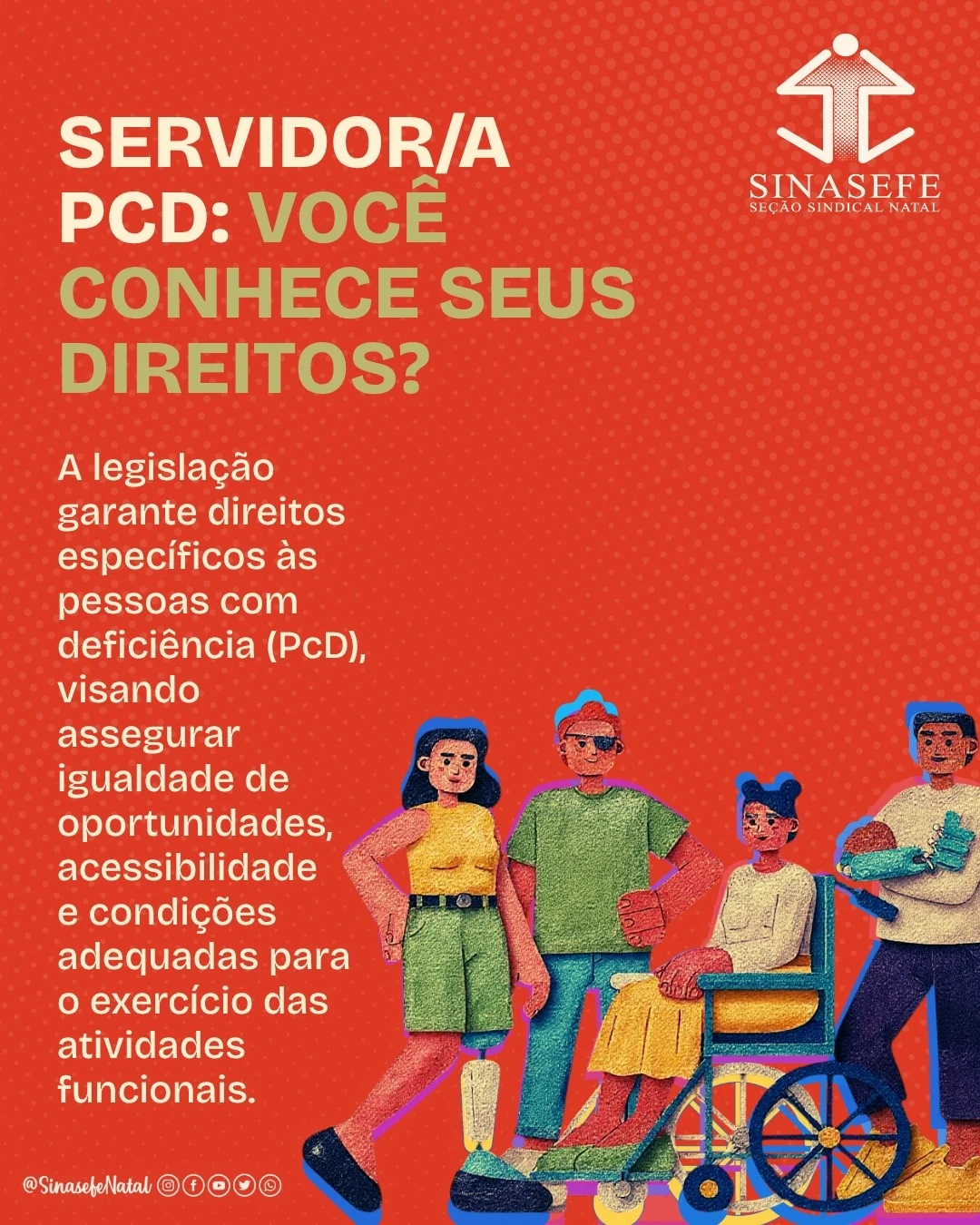 SINASEFE
SEÇÃO SINDICAL NATAL

SERVIDOR/A PCD: VOCÊ CONHECE SEUS DIREITOS?

A legislação garante direitos específicos às pessoas com deficiência (PcD), visando assegurar igualdade de oportunidades, acessibilidade e condições adequadas para o exercício das atividades funcionais.

@SinasefeNatal